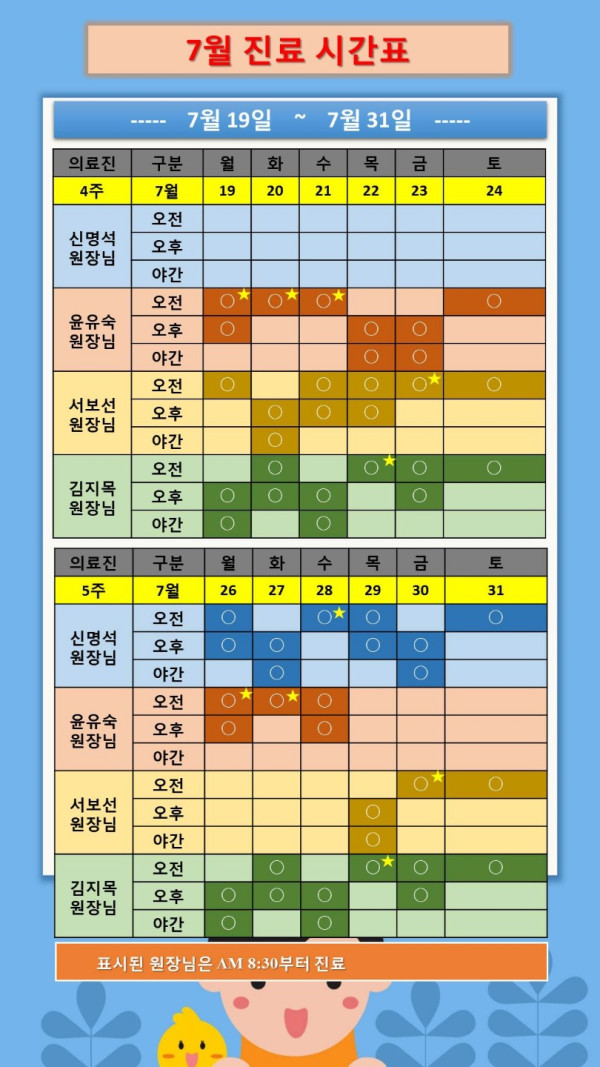 7월 진료 시간표

----- 7월 19일 ~ 7월 31일 -----

| 의료진 | 구분 | 월 | 화 | 수 | 목 | 금 | 토 |
|---|---|---|---|---|---|---|---|
| 4주 | 7월 | 19 | 20 | 21 | 22 | 23 | 24 |
| 신명석 원장님 | 오전 | | | | | | |
| | 오후 | | | | | | |
| | 야간 | | | | | | |
| 윤유숙 원장님 | 오전 | ○★ | ○★ | ○★ | | | ○ |
| | 오후 | ○ | | | ○ | ○ | |
| | 야간 | | | | ○ | ○ | |
| 서보선 원장님 | 오전 | ○ | | ○ | ○ | ○★ | ○ |
| | 오후 | | ○ | ○ | ○ | | |
| | 야간 | | ○ | | | | |
| 김지목 원장님 | 오전 | | ○ | | ○★ | ○ | ○ |
| | 오후 | ○ | ○ | ○ | | ○ | |
| | 야간 | ○ | | ○ | | | |

| 의료진 | 구분 | 월 | 화 | 수 | 목 | 금 | 토 |
|---|---|---|---|---|---|---|---|
| 5주 | 7월 | 26 | 27 | 28 | 29 | 30 | 31 |
| 신명석 원장님 | 오전 | ○ | | ○★ | ○ | | ○ |
| | 오후 | ○ | ○ | | ○ | ○ | |
| | 야간 | | ○ | | | ○ | |
| 윤유숙 원장님 | 오전 | ○★ | ○★ | ○ | | | |
| | 오후 | ○ | | ○ | | | |
| | 야간 | | | | | | |
| 서보선 원장님 | 오전 | | | | | ○★ | ○ |
| | 오후 | | | | ○ | | |
| | 야간 | | | | ○ | | |
| 김지목 원장님 | 오전 | | ○ | | ○★ | ○ | ○ |
| | 오후 | ○ | ○ | ○ | | ○ | |
| | 야간 | ○ | | ○ | | | |

표시된 원장님은 AM 8:30부터 진료